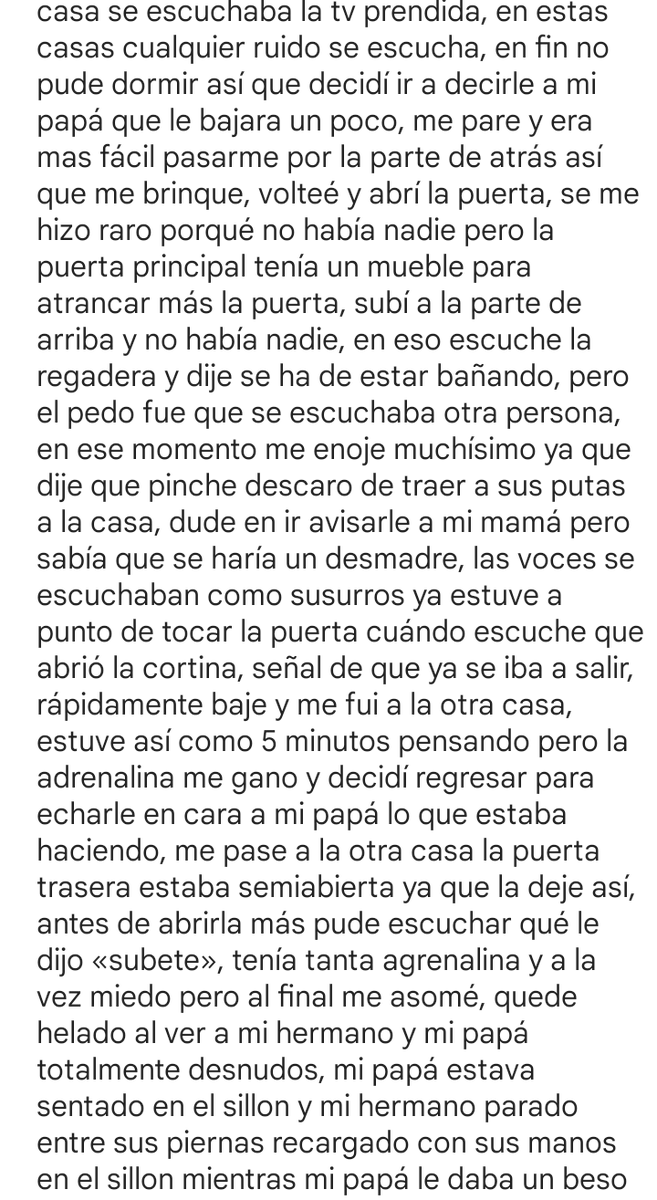 casa se escuchaba la tv prendida, en estas casas cualquier ruido se escucha, en fin no pude dormir así que decidí ir a decirle a mi papá que le bajara un poco, me pare y era mas fácil pasarme por la parte de atrás así que me brinque, volteé y abrí la puerta, se me hizo raro porqué no había nadie pero la puerta principal tenía un mueble para atrancar más la puerta, subí a la parte de arriba y no había nadie, en eso escuche la regadera y dije se ha de estar bañando, pero el pedo fue que se escuchaba otra persona, en ese momento me enoje muchísimo ya que dije que pinche descaro de traer a sus putas a la casa, dude en ir avisarle a mi mamá pero sabía que se haría un desmadre, las voces se escuchaban como susurros ya estuve a punto de tocar la puerta cuándo escuche que abrió la cortina, señal de que ya se iba a salir, rápidamente baje y me fui a la otra casa, estuve así como 5 minutos pensando pero la adrenalina me gano y decidí regresar para echarle en cara a mi papá lo que estaba haciendo, me pase a la otra casa la puerta trasera estaba semiabierta ya que la deje así, antes de abrirla más pude escuchar qué le dijo «subete», tenía tanta agrenalina y a la vez miedo pero al final me asomé, quede helado al ver a mi hermano y mi papá totalmente desnudos, mi papá estava sentado en el sillon y mi hermano parado entre sus piernas recargado con sus manos en el sillon mientras mi papá le daba un beso